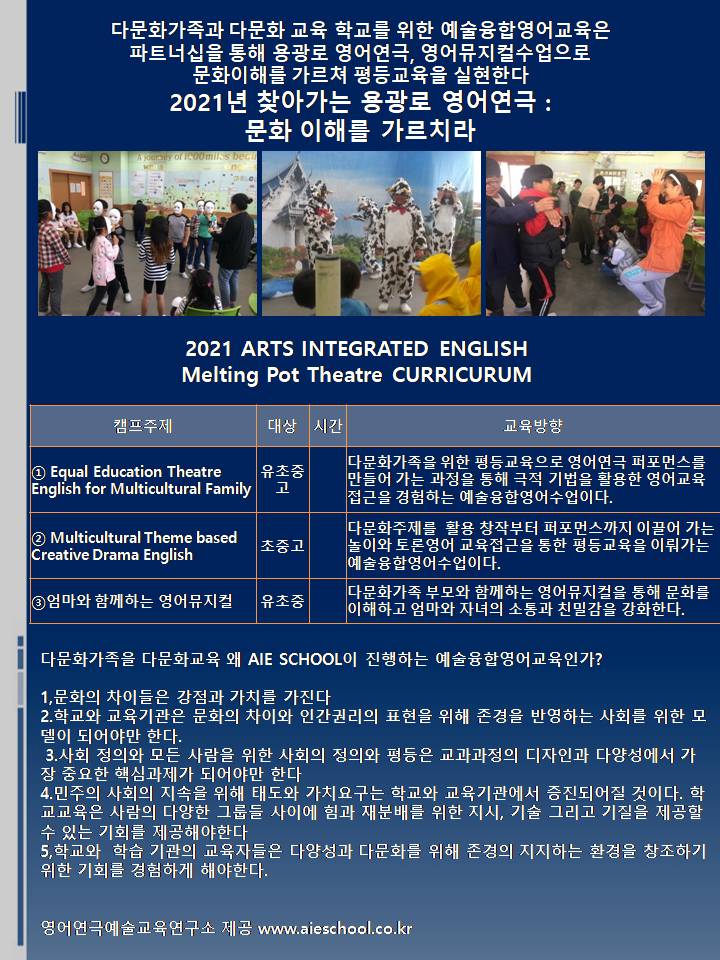 다문화가족과 다문화 교육 학교를 위한 예술융합영어교육은 파트너십을 통해 용광로 영어연극, 영어뮤지컬수업으로 문화이해를 가르쳐 평등교육을 실현한다

2021년 찾아가는 용광로 영어연극 : 문화 이해를 가르치라

2021 ARTS INTEGRATED ENGLISH
Melting Pot Theatre CURRICURUM

| 캠프주제 | 대상 | 시간 | 교육방향 |
|---|---|---|---|
| ① Equal Education Theatre English for Multicultural Family | 유초중고 | | 다문화가족을 위한 평등교육으로 영어연극 퍼포먼스를 만들어 가는 과정을 통해 극적 기법을 활용한 영어교육 접근을 경험하는 예술융합영어수업이다. |
| ② Multicultural Theme based Creative Drama English | 초중고 | | 다문화주제를 활용 창작부터 퍼포먼스까지 이끌어 가는 놀이와 토론영어 교육접근을 통한 평등교육을 이뤄가는 예술융합영어수업이다. |
| ③엄마와 함께하는 영어뮤지컬 | 유초중 | | 다문화가족 부모와 함께하는 영어뮤지컬을 통해 문화를 이해하고 엄마와 자녀의 소통과 친밀감을 강화한다. |

다문화가족을 다문화교육 왜 AIE SCHOOL이 진행하는 예술융합영어교육인가?

1,문화의 차이들은 강점과 가치를 가진다
2.학교와 교육기관은 문화의 차이와 인간권리의 표현을 위해 존경을 반영하는 사회를 위한 모델이 되어야만 한다.
3.사회 정의와 모든 사람을 위한 사회의 정의와 평등은 교과과정의 디자인과 다양성에서 가장 중요한 핵심과제가 되어야만 한다
4.민주의 사회의 지속을 위해 태도와 가치요구는 학교와 교육기관에서 증진되어질 것이다. 학교교육은 사람의 다양한 그룹들 사이에 힘과 재분배를 위한 지시, 기술 그리고 기질을 제공할 수 있는 기회를 제공해야한다
5,학교와 학습 기관의 교육자들은 다양성과 다문화를 위해 존경의 지지하는 환경을 창조하기 위한 기회를 경험하게 해야한다.

영어연극예술교육연구소 제공 www.aieschool.co.kr